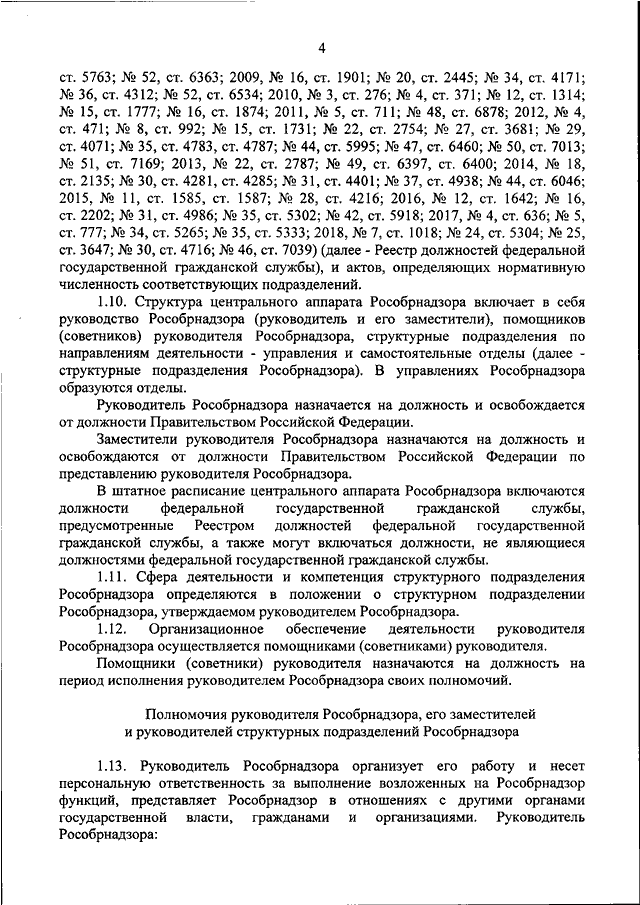 4

ст. 5763; № 52, ст. 6363; 2009, № 16, ст. 1901; № 20, ст. 2445; № 34, ст. 4171; № 36, ст. 4312; № 52, ст. 6534; 2010, № 3, ст. 276; № 4, ст. 371; № 12, ст. 1314; № 15, ст. 1777; № 16, ст. 1874; 2011, № 5, ст. 711; № 48, ст. 6878; 2012, № 4, ст. 471; № 8, ст. 992; № 15, ст. 1731; № 22, ст. 2754; № 27, ст. 3681; № 29, ст. 4071; № 35, ст. 4783, ст. 4787; № 44, ст. 5995; № 47, ст. 6460; № 50, ст. 7013; № 51, ст. 7169; 2013, № 22, ст. 2787; № 49, ст. 6397, ст. 6400; 2014, № 18, ст. 2135; № 30, ст. 4281, ст. 4285; № 31, ст. 4401; № 37, ст. 4938; № 44, ст. 6046; 2015, № 11, ст. 1585, ст. 1587; № 28, ст. 4216; 2016, № 12, ст. 1642; № 16, ст. 2202; № 31, ст. 4986; № 35, ст. 5302; № 42, ст. 5918; 2017, № 4, ст. 636; № 5, ст. 777; № 34, ст. 5265; № 35, ст. 5333; 2018, № 7, ст. 1018; № 24, ст. 5304; № 25, ст. 3647; № 30, ст. 4716; № 46, ст. 7039) (далее - Реестр должностей федеральной государственной гражданской службы), и актов, определяющих нормативную численность соответствующих подразделений.

1.10. Структура центрального аппарата Рособрнадзора включает в себя руководство Рособрнадзора (руководитель и его заместители), помощников (советников) руководителя Рособрнадзора, структурные подразделения по направлениям деятельности - управления и самостоятельные отделы (далее - структурные подразделения Рособрнадзора). В управлениях Рособрнадзора образуются отделы.

Руководитель Рособрнадзора назначается на должность и освобождается от должности Правительством Российской Федерации.

Заместители руководителя Рособрнадзора назначаются на должность и освобождаются от должности Правительством Российской Федерации по представлению руководителя Рособрнадзора.

В штатное расписание центрального аппарата Рособрнадзора включаются должности федеральной государственной гражданской службы, предусмотренные Реестром должностей федеральной государственной гражданской службы, а также могут включаться должности, не являющиеся должностями федеральной государственной гражданской службы.

1.11. Сфера деятельности и компетенция структурного подразделения Рособрнадзора определяются в положении о структурном подразделении Рособрнадзора, утверждаемом руководителем Рособрнадзора.

1.12. Организационное обеспечение деятельности руководителя Рособрнадзора осуществляется помощниками (советниками) руководителя.

Помощники (советники) руководителя назначаются на должность на период исполнения руководителем Рособрнадзора своих полномочий.

Полномочия руководителя Рособрнадзора, его заместителей и руководителей структурных подразделений Рособрнадзора

1.13. Руководитель Рособрнадзора организует его работу и несет персональную ответственность за выполнение возложенных на Рособрнадзор функций, представляет Рособрнадзор в отношениях с другими органами государственной власти, гражданами и организациями. Руководитель Рособрнадзора: